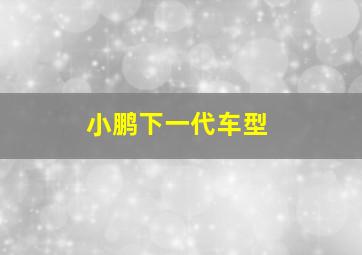 小鹏下一代车型